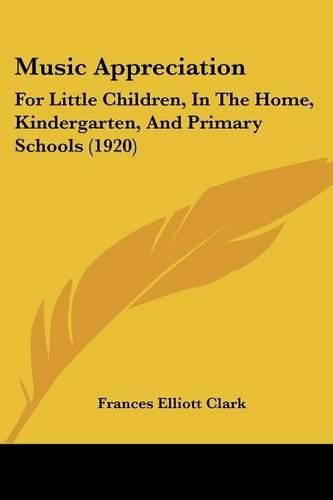 Music Appreciation

For Little Children, In The Home, Kindergarten, And Primary Schools (1920)

Frances Elliott Clark